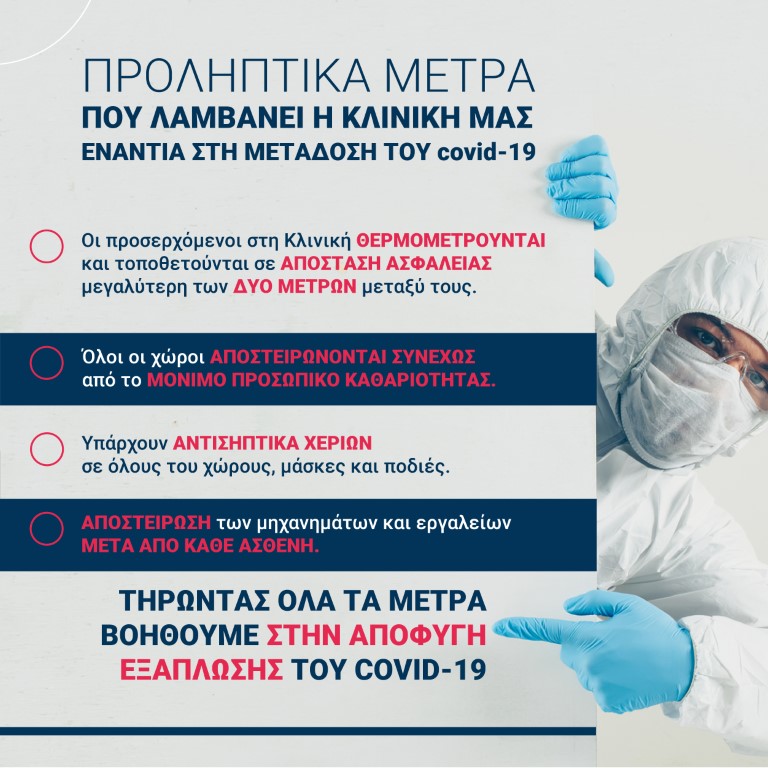 ΠΡΟΛΗΠΤΙΚΑ ΜΕΤΡΑ
ΠΟΥ ΛΑΜΒΑΝΕΙ Η ΚΛΙΝΙΚΗ ΜΑΣ
ΕΝΑΝΤΙΑ ΣΤΗ ΜΕΤΑΔΟΣΗ ΤΟΥ covid-19

Οι προσερχόμενοι στη Κλινική ΘΕΡΜΟΜΕΤΡΟΥΝΤΑΙ και τοποθετούνται σε ΑΠΟΣΤΑΣΗ ΑΣΦΑΛΕΙΑΣ μεγαλύτερη των ΔΥΟ ΜΕΤΡΩΝ μεταξύ τους.

Όλοι οι χώροι ΑΠΟΣΤΕΙΡΩΝΟΝΤΑΙ ΣΥΝΕΧΩΣ από το ΜΟΝΙΜΟ ΠΡΟΣΩΠΙΚΟ ΚΑΘΑΡΙΟΤΗΤΑΣ.

Υπάρχουν ΑΝΤΙΣΗΠΤΙΚΑ ΧΕΡΙΩΝ σε όλους του χώρους, μάσκες και ποδιές.

ΑΠΟΣΤΕΙΡΩΣΗ των μηχανημάτων και εργαλείων ΜΕΤΑ ΑΠΟ ΚΑΘΕ ΑΣΘΕΝΗ.

ΤΗΡΩΝΤΑΣ ΟΛΑ ΤΑ ΜΕΤΡΑ ΒΟΗΘΟΥΜΕ ΣΤΗΝ ΑΠΟΦΥΓΗ ΕΞΑΠΛΩΣΗΣ ΤΟΥ COVID-19